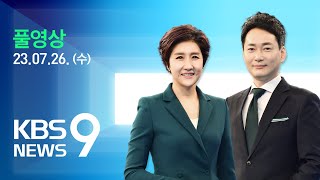 풀영상
23.07.26. (수)

KBS NEWS 9